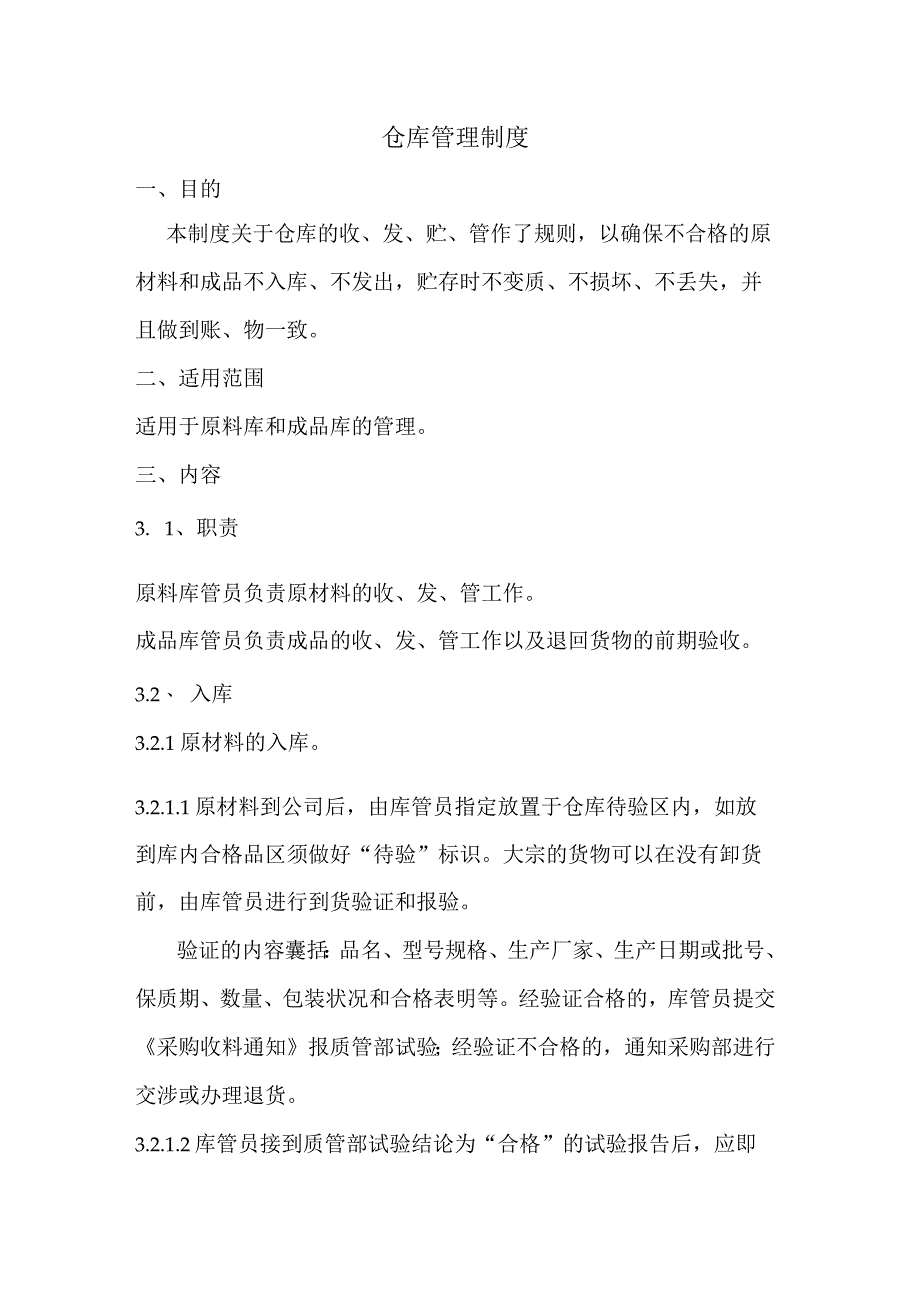 仓库管理制度

一、目的

本制度关于仓库的收、发、贮、管作了规则，以确保不合格的原材料和成品不入库、不发出，贮存时不变质、不损坏、不丢失，并且做到账、物一致。

二、适用范围

适用于原料库和成品库的管理。

三、内容

3. 1、职责

原料库管员负责原材料的收、发、管工作。

成品库管员负责成品的收、发、管工作以及退回货物的前期验收。

3.2、 入库

3.2.1 原材料的入库。

3.2.1.1 原材料到公司后，由库管员指定放置于仓库待验区内，如放到库内合格品区须做好“待验”标识。大宗的货物可以在没有卸货前，由库管员进行到货验证和报验。

验证的内容囊括：品名、型号规格、生产厂家、生产日期或批号、保质期、数量、包装状况和合格表明等。经验证合格的，库管员提交《采购收料通知》报质管部试验；经验证不合格的，通知采购部进行交涉或办理退货。

3.2.1.2 库管员接到质管部试验结论为“合格”的试验报告后，应即